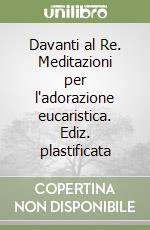 unilibro

Davanti al Re. Meditazioni per l'adorazione eucaristica. Ediz. plastificata

COPERTINA NON DISPONIBILE